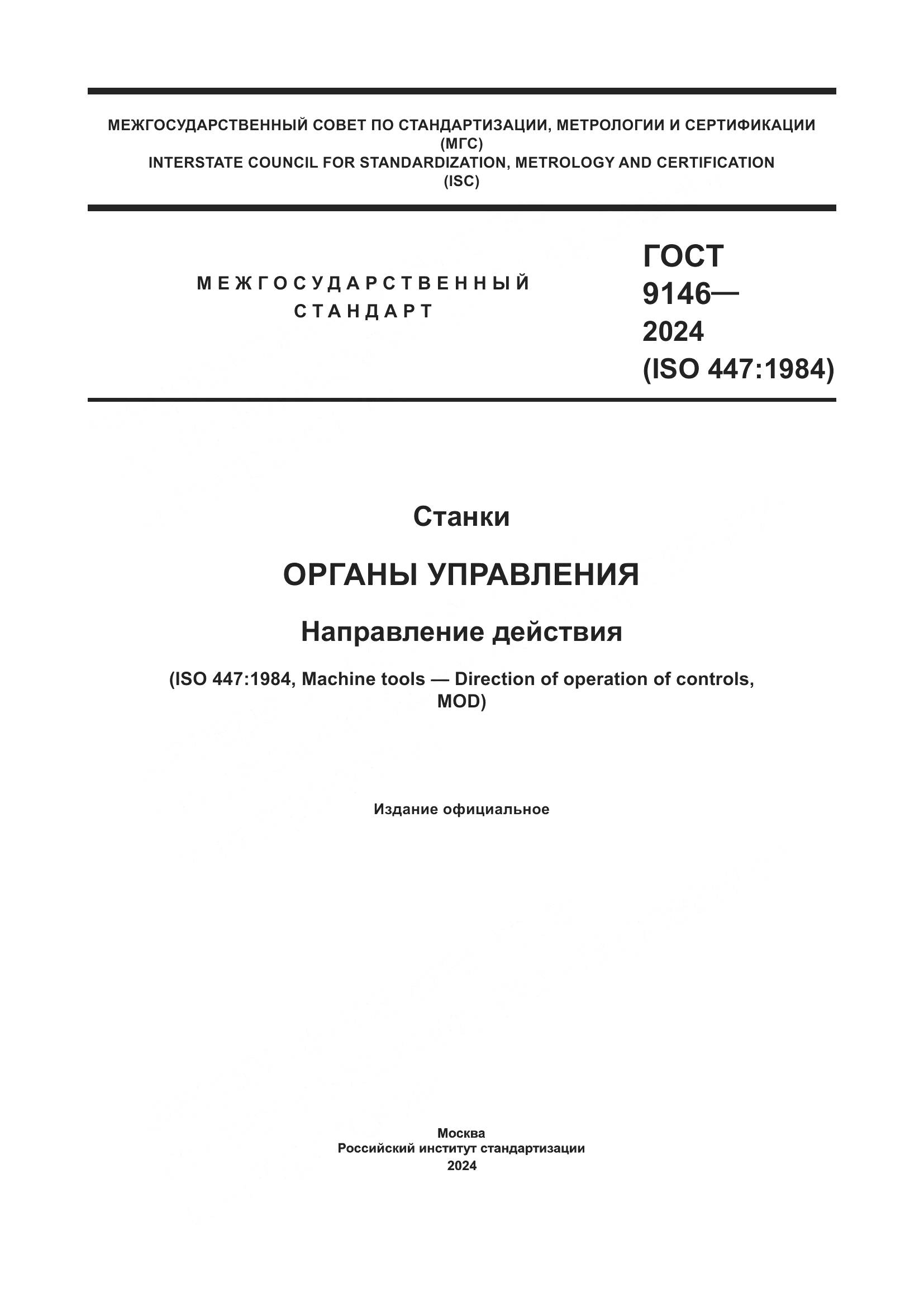 МЕЖГОСУДАРСТВЕННЫЙ СОВЕТ ПО СТАНДАРТИЗАЦИИ, МЕТРОЛОГИИ И СЕРТИФИКАЦИИ (МГС)
INTERSTATE COUNCIL FOR STANDARDIZATION, METROLOGY AND CERTIFICATION (ISC)

МЕЖГОСУДАРСТВЕННЫЙ СТАНДАРТ

ГОСТ 9146— 2024 (ISO 447:1984)

Станки

ОРГАНЫ УПРАВЛЕНИЯ

Направление действия

(ISO 447:1984, Machine tools — Direction of operation of controls, MOD)

Издание официальное

Москва
Российский институт стандартизации
2024